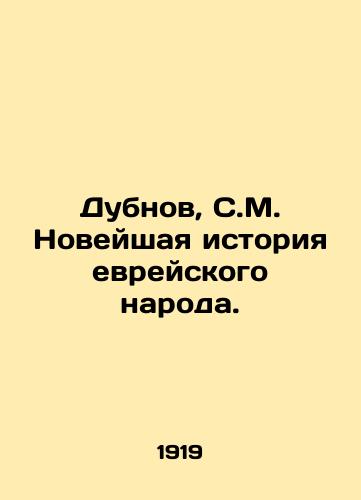 Дубнов, С.М. Новейшая история еврейского народа.

1919